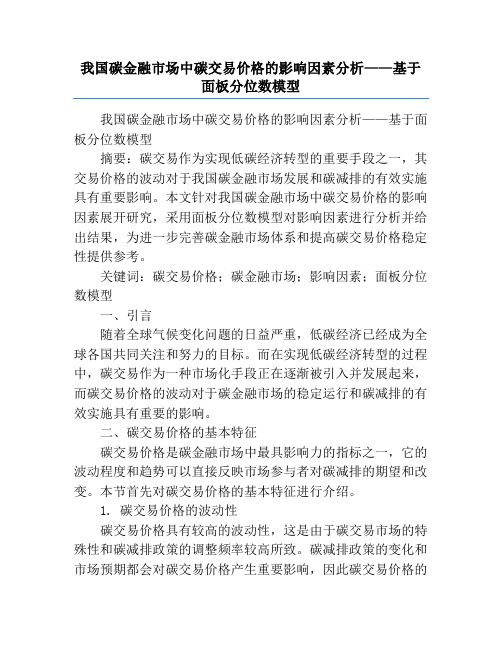 我国碳金融市场中碳交易价格的影响因素分析——基于面板分位数模型

我国碳金融市场中碳交易价格的影响因素分析——基于面板分位数模型

摘要：碳交易作为实现低碳经济转型的重要手段之一，其交易价格的波动对于我国碳金融市场发展和碳减排的有效实施具有重要影响。本文针对我国碳金融市场中碳交易价格的影响因素展开研究，采用面板分位数模型对影响因素进行分析并给出结果，为进一步完善碳金融市场体系和提高碳交易价格稳定性提供参考。

关键词：碳交易价格；碳金融市场；影响因素；面板分位数模型

一、引言

随着全球气候变化问题的日益严重，低碳经济已经成为全球各国共同关注和努力的目标。而在实现低碳经济转型的过程中，碳交易作为一种市场化手段正在逐渐被引入并发展起来，而碳交易价格的波动对于碳金融市场的稳定运行和碳减排的有效实施具有重要的影响。

二、碳交易价格的基本特征

碳交易价格是碳金融市场中最具影响力的指标之一，它的波动程度和趋势可以直接反映市场参与者对碳减排的期望和改变。本节首先对碳交易价格的基本特征进行介绍。

1. 碳交易价格的波动性

碳交易价格具有较高的波动性，这是由于碳交易市场的特殊性和碳减排政策的调整频率较高所致。碳减排政策的变化和市场预期都会对碳交易价格产生重要影响，因此碳交易价格的